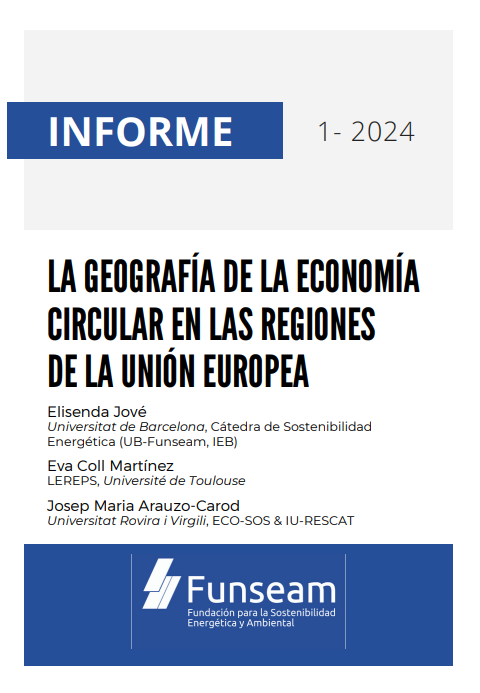 INFORME

1- 2024

LA GEOGRAFÍA DE LA ECONOMÍA CIRCULAR EN LAS REGIONES DE LA UNIÓN EUROPEA

Elisenda Jové
Universitat de Barcelona, Cátedra de Sostenibilidad Energética (UB-Funseam, IEB)

Eva Coll Martínez
LEREPS, Université de Toulouse

Josep Maria Arauzo-Carod
Universitat Rovira i Virgili, ECO-SOS & IU-RESCAT

Funseam
Fundación para la Sostenibilidad Energética y Ambiental